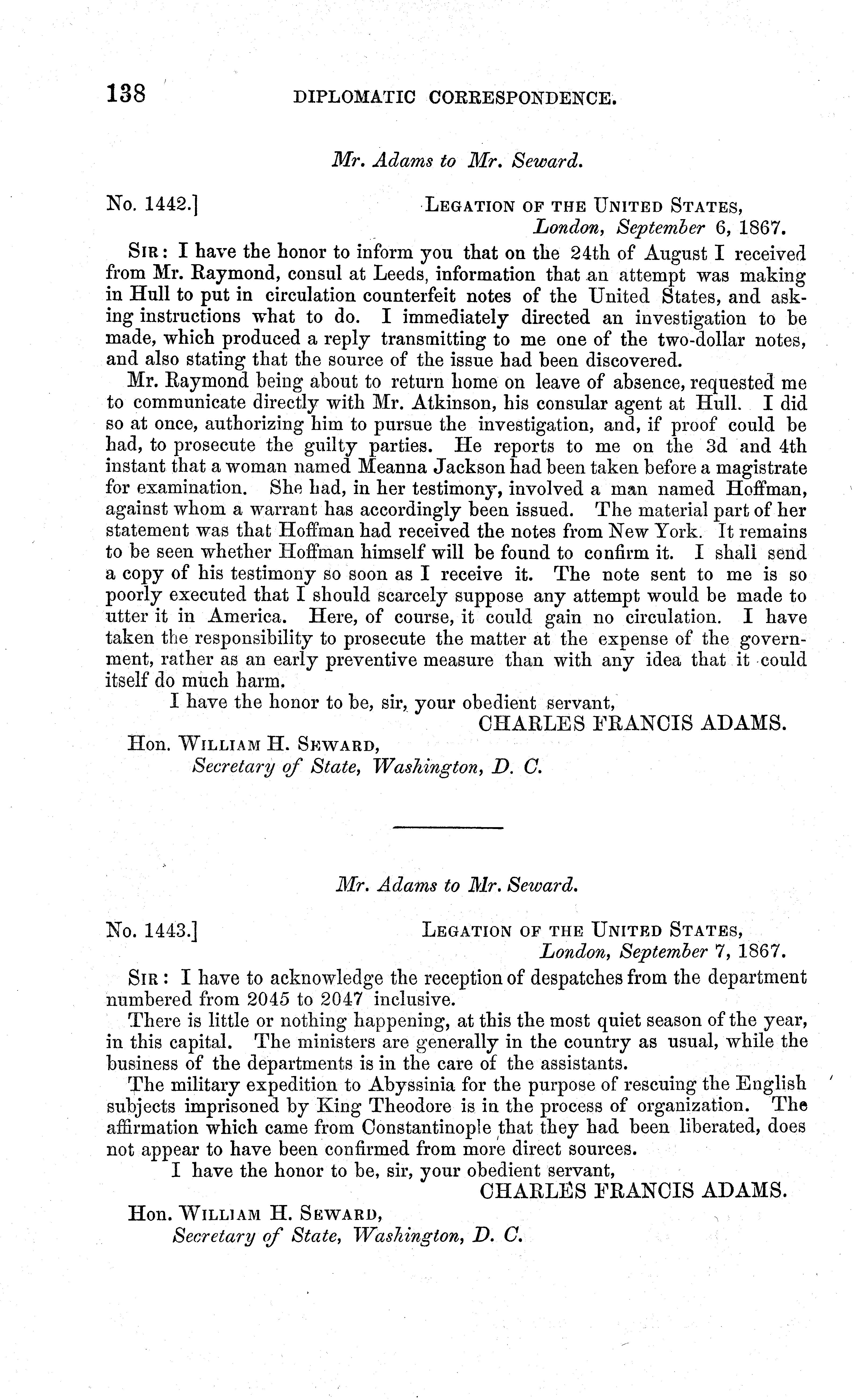 138 DIPLOMATIC CORRESPONDENCE.

Mr. Adams to Mr. Seward.

No. 1442.] LEGATION OF THE UNITED STATES, London, September 6, 1867.

SIR: I have the honor to inform you that on the 24th of August I received from Mr. Raymond, consul at Leeds, information that an attempt was making in Hull to put in circulation counterfeit notes of the United States, and asking instructions what to do. I immediately directed an investigation to be made, which produced a reply transmitting to me one of the two-dollar notes, and also stating that the source of the issue had been discovered.

Mr. Raymond being about to return home on leave of absence, requested me to communicate directly with Mr. Atkinson, his consular agent at Hull. I did so at once, authorizing him to pursue the investigation, and, if proof could be had, to prosecute the guilty parties. He reports to me on the 3d and 4th instant that a woman named Meanna Jackson had been taken before a magistrate for examination. She had, in her testimony, involved a man named Hoffman, against whom a warrant has accordingly been issued. The material part of her statement was that Hoffman had received the notes from New York. It remains to be seen whether Hoffman himself will be found to confirm it. I shall send a copy of his testimony so soon as I receive it. The note sent to me is so poorly executed that I should scarcely suppose any attempt would be made to utter it in America. Here, of course, it could gain no circulation. I have taken the responsibility to prosecute the matter at the expense of the government, rather as an early preventive measure than with any idea that it could itself do much harm.

I have the honor to be, sir, your obedient servant,

CHARLES FRANCIS ADAMS.

Hon. WILLIAM H. SEWARD,
Secretary of State, Washington, D. C.

Mr. Adams to Mr. Seward.

No. 1443.] LEGATION OF THE UNITED STATES, London, September 7, 1867.

SIR: I have to acknowledge the reception of despatches from the department numbered from 2045 to 2047 inclusive.

There is little or nothing happening, at this the most quiet season of the year, in this capital. The ministers are generally in the country as usual, while the business of the departments is in the care of the assistants.

The military expedition to Abyssinia for the purpose of rescuing the English subjects imprisoned by King Theodore is in the process of organization. The affirmation which came from Constantinople that they had been liberated, does not appear to have been confirmed from more direct sources.

I have the honor to be, sir, your obedient servant,

CHARLES FRANCIS ADAMS.

Hon. WILLIAM H. SEWARD,
Secretary of State, Washington, D. C.